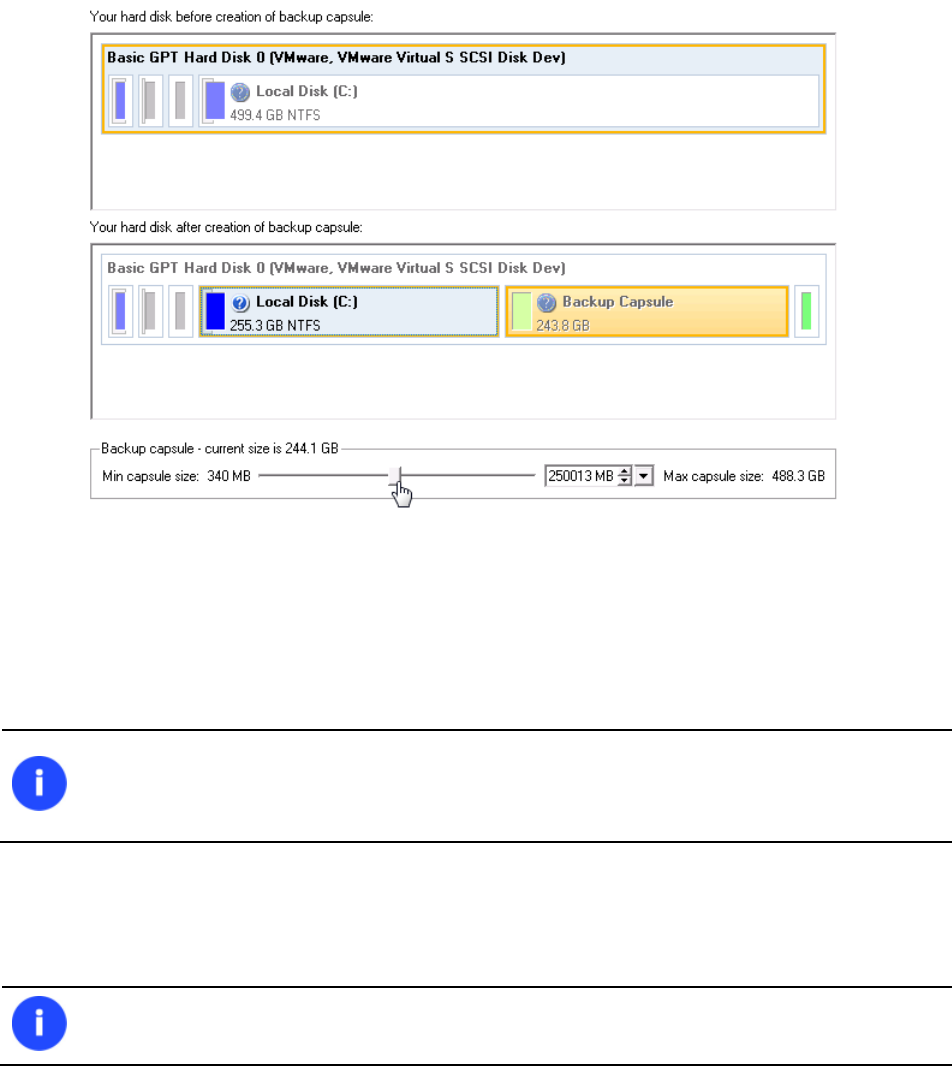 Your hard disk before creation of backup capsule:

Basic GPT Hard Disk 0 (VMware, VMware Virtual S SCSI Disk Dev)

Local Disk (C:)
499.4 GB NTFS

Your hard disk after creation of backup capsule:

Basic GPT Hard Disk 0 (VMware, VMware Virtual S SCSI Disk Dev)

Local Disk (C:)
255.3 GB NTFS

Backup Capsule
243.8 GB

Backup capsule - current size is 244.1 GB

Min capsule size: 340 MB

250013 MB

Max capsule size: 488.3 GB